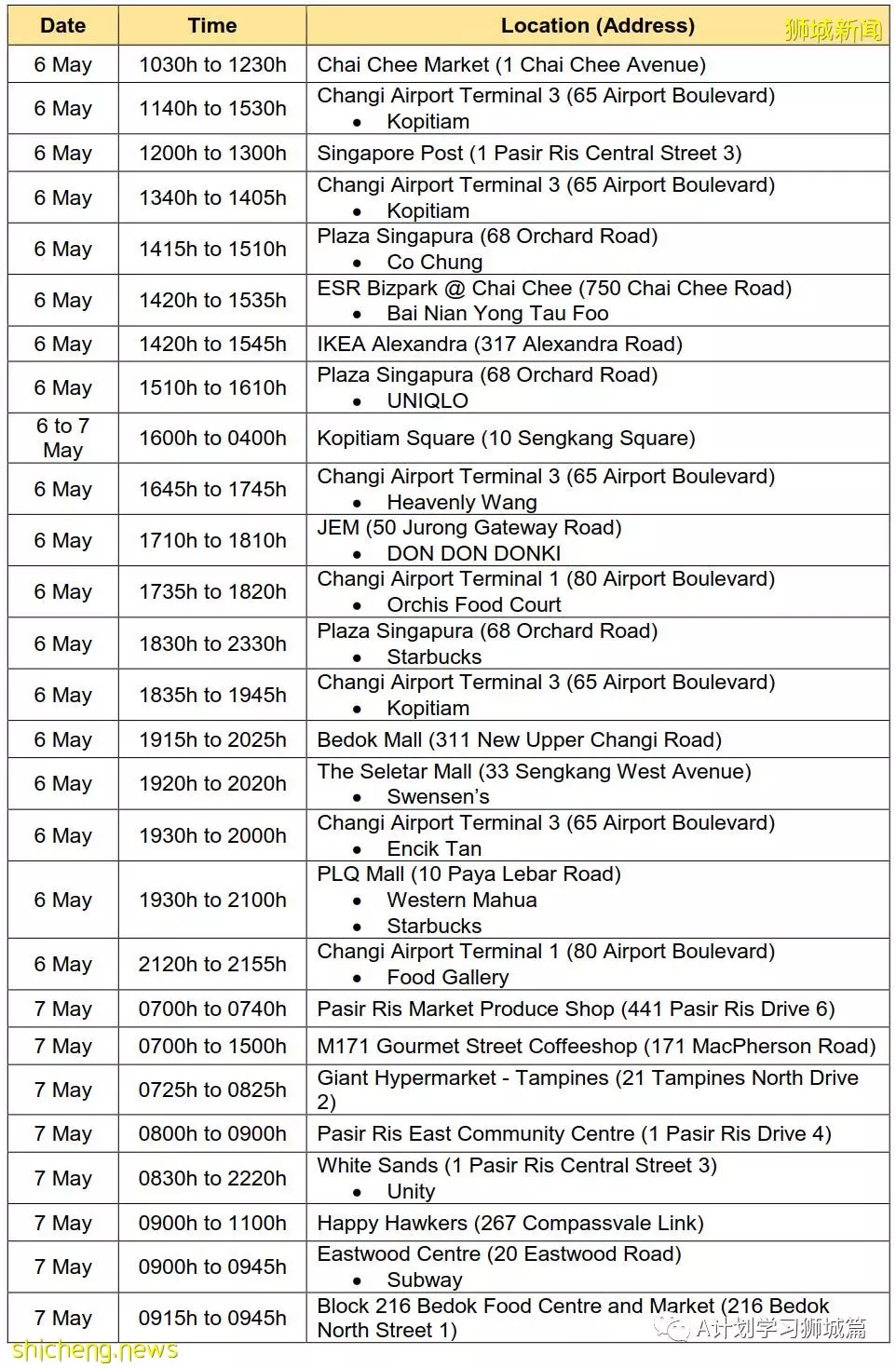 | Date | Time | Location (Address) |
|---|---|---|
| 6 May | 1030h to 1230h | Chai Chee Market (1 Chai Chee Avenue) |
| 6 May | 1140h to 1530h | Changi Airport Terminal 3 (65 Airport Boulevard) • Kopitiam |
| 6 May | 1200h to 1300h | Singapore Post (1 Pasir Ris Central Street 3) |
| 6 May | 1340h to 1405h | Changi Airport Terminal 3 (65 Airport Boulevard) • Kopitiam |
| 6 May | 1415h to 1510h | Plaza Singapura (68 Orchard Road) • Co Chung |
| 6 May | 1420h to 1535h | ESR Bizpark @ Chai Chee (750 Chai Chee Road) • Bai Nian Yong Tau Foo |
| 6 May | 1420h to 1545h | IKEA Alexandra (317 Alexandra Road) |
| 6 May | 1510h to 1610h | Plaza Singapura (68 Orchard Road) • UNIQLO |
| 6 to 7 May | 1600h to 0400h | Kopitiam Square (10 Sengkang Square) |
| 6 May | 1645h to 1745h | Changi Airport Terminal 3 (65 Airport Boulevard) • Heavenly Wang |
| 6 May | 1710h to 1810h | JEM (50 Jurong Gateway Road) • DON DON DONKI |
| 6 May | 1735h to 1820h | Changi Airport Terminal 1 (80 Airport Boulevard) • Orchis Food Court |
| 6 May | 1830h to 2330h | Plaza Singapura (68 Orchard Road) • Starbucks |
| 6 May | 1835h to 1945h | Changi Airport Terminal 3 (65 Airport Boulevard) • Kopitiam |
| 6 May | 1915h to 2025h | Bedok Mall (311 New Upper Changi Road) |
| 6 May | 1920h to 2020h | The Seletar Mall (33 Sengkang West Avenue) • Swensen's |
| 6 May | 1930h to 2000h | Changi Airport Terminal 3 (65 Airport Boulevard) • Encik Tan |
| 6 May | 1930h to 2100h | PLQ Mall (10 Paya Lebar Road) • Western Mahua • Starbucks |
| 6 May | 2120h to 2155h | Changi Airport Terminal 1 (80 Airport Boulevard) • Food Gallery |
| 7 May | 0700h to 0740h | Pasir Ris Market Produce Shop (441 Pasir Ris Drive 6) |
| 7 May | 0700h to 1500h | M171 Gourmet Street Coffeeshop (171 MacPherson Road) |
| 7 May | 0725h to 0825h | Giant Hypermarket - Tampines (21 Tampines North Drive 2) |
| 7 May | 0800h to 0900h | Pasir Ris East Community Centre (1 Pasir Ris Drive 4) |
| 7 May | 0830h to 2220h | White Sands (1 Pasir Ris Central Street 3) • Unity |
| 7 May | 0900h to 1100h | Happy Hawkers (267 Compassvale Link) |
| 7 May | 0900h to 0945h | Eastwood Centre (20 Eastwood Road) • Subway |
| 7 May | 0915h to 0945h | Block 216 Bedok Food Centre and Market (216 Bedok North Street 1) |

狮城新闻

A计划学习狮城篇

shicheng.news